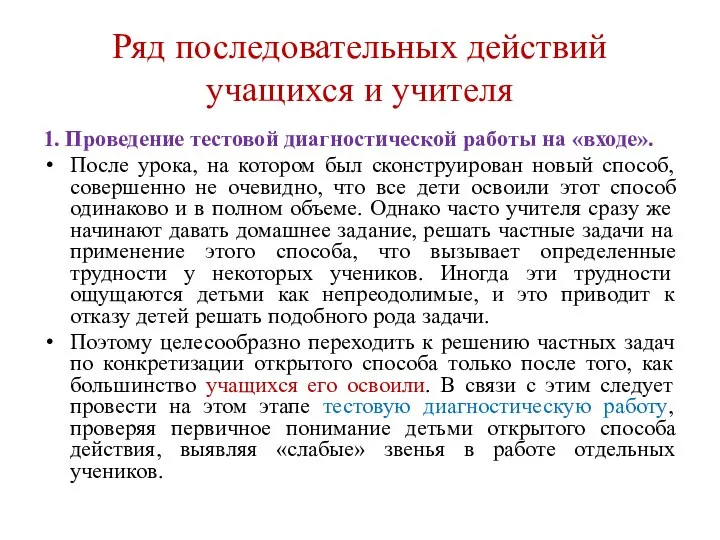 Ряд последовательных действий учащихся и учителя

1. Проведение тестовой диагностической работы на «входе».

• После урока, на котором был сконструирован новый способ, совершенно не очевидно, что все дети освоили этот способ одинаково и в полном объеме. Однако часто учителя сразу же начинают давать домашнее задание, решать частные задачи на применение этого способа, что вызывает определенные трудности у некоторых учеников. Иногда эти трудности ощущаются детьми как непреодолимые, и это приводит к отказу детей решать подобного рода задачи.

• Поэтому целесообразно переходить к решению частных задач по конкретизации открытого способа только после того, как большинство учащихся его освоили. В связи с этим следует провести на этом этапе тестовую диагностическую работу, проверяя первичное понимание детьми открытого способа действия, выявляя «слабые» звенья в работе отдельных учеников.